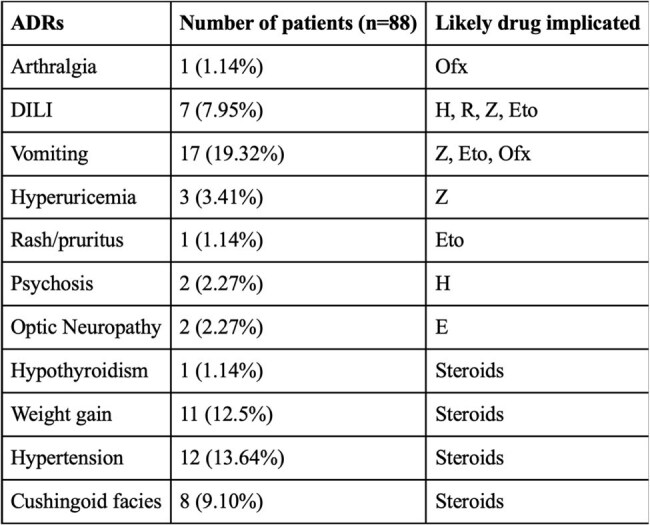 | ADRs | Number of patients (n=88) | Likely drug implicated |
|---|---|---|
| Arthralgia | 1 (1.14%) | Ofx |
| DILI | 7 (7.95%) | H, R, Z, Eto |
| Vomiting | 17 (19.32%) | Z, Eto, Ofx |
| Hyperuricemia | 3 (3.41%) | Z |
| Rash/pruritus | 1 (1.14%) | Eto |
| Psychosis | 2 (2.27%) | H |
| Optic Neuropathy | 2 (2.27%) | E |
| Hypothyroidism | 1 (1.14%) | Steroids |
| Weight gain | 11 (12.5%) | Steroids |
| Hypertension | 12 (13.64%) | Steroids |
| Cushingoid facies | 8 (9.10%) | Steroids |